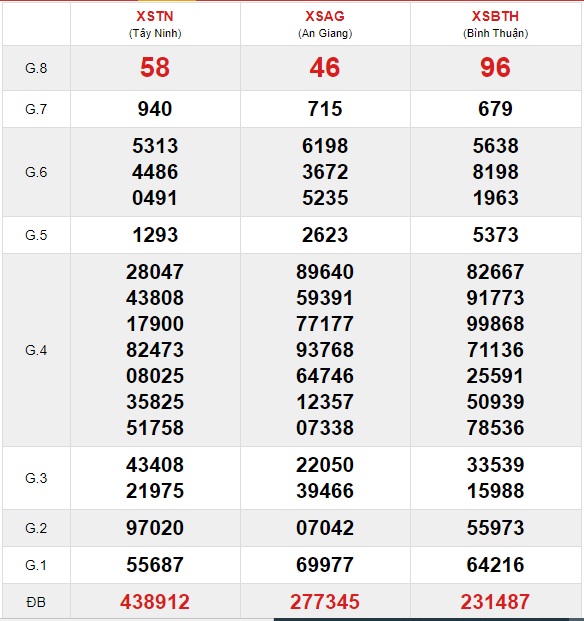 | | XSTN (Tây Ninh) | XSAG (An Giang) | XSBTH (Bình Thuận) |
|---|---|---|---|
| G.8 | 58 | 46 | 96 |
| G.7 | 940 | 715 | 679 |
| G.6 | 5313 4486 0491 | 6198 3672 5235 | 5638 8198 1963 |
| G.5 | 1293 | 2623 | 5373 |
| G.4 | 28047 43808 17900 82473 08025 35825 51758 | 89640 59391 77177 93768 64746 12357 07338 | 82667 91773 99868 71136 25591 50939 78536 |
| G.3 | 43408 21975 | 22050 39466 | 33539 15988 |
| G.2 | 97020 | 07042 | 55973 |
| G.1 | 55687 | 69977 | 64216 |
| ĐB | 438912 | 277345 | 231487 |